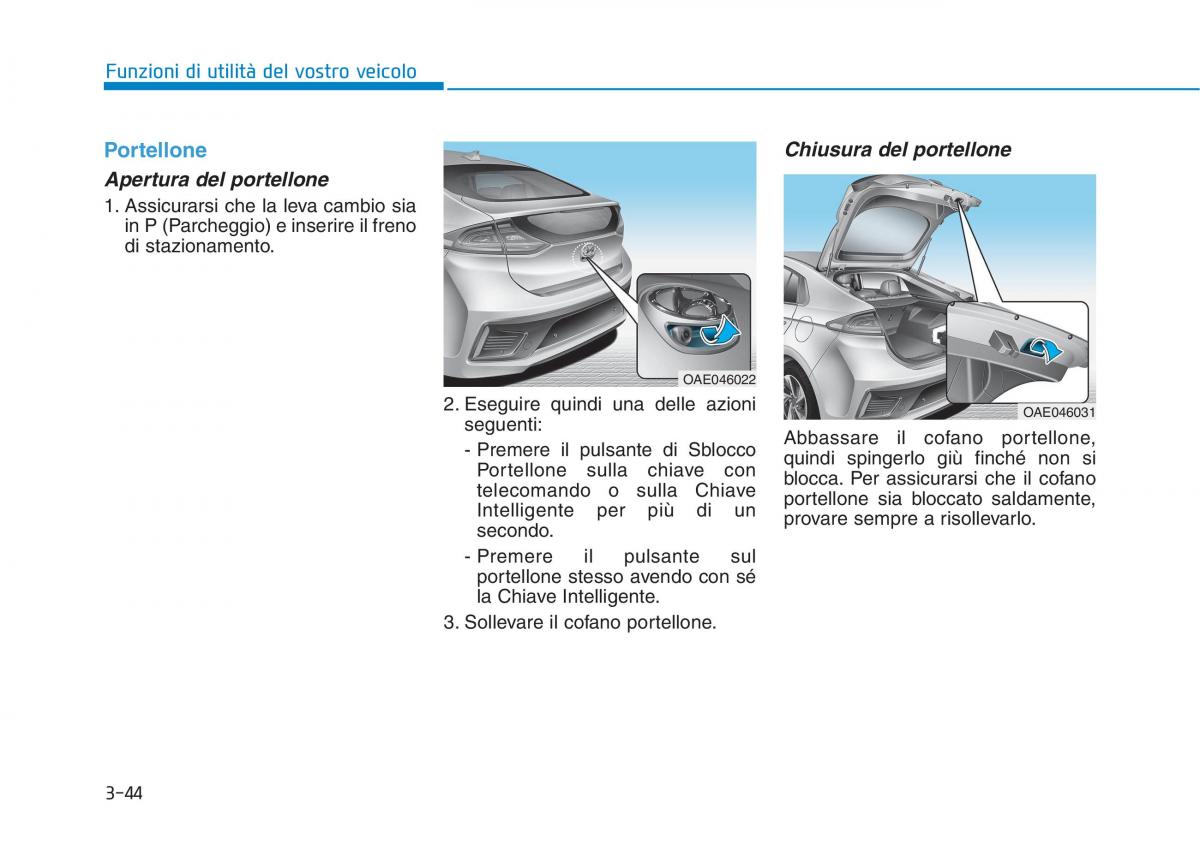 Funzioni di utilità del vostro veicolo

Portellone

Apertura del portellone

1. Assicurarsi che la leva cambio sia in P (Parcheggio) e inserire il freno di stazionamento.

OAE046022

2. Eseguire quindi una delle azioni seguenti:

- Premere il pulsante di Sblocco Portellone sulla chiave con telecomando o sulla Chiave Intelligente per più di un secondo.

- Premere il pulsante sul portellone stesso avendo con sé la Chiave Intelligente.

3. Sollevare il cofano portellone.

Chiusura del portellone

OAE046031

Abbassare il cofano portellone, quindi spingerlo giù finché non si blocca. Per assicurarsi che il cofano portellone sia bloccato saldamente, provare sempre a risollevarlo.

3-44